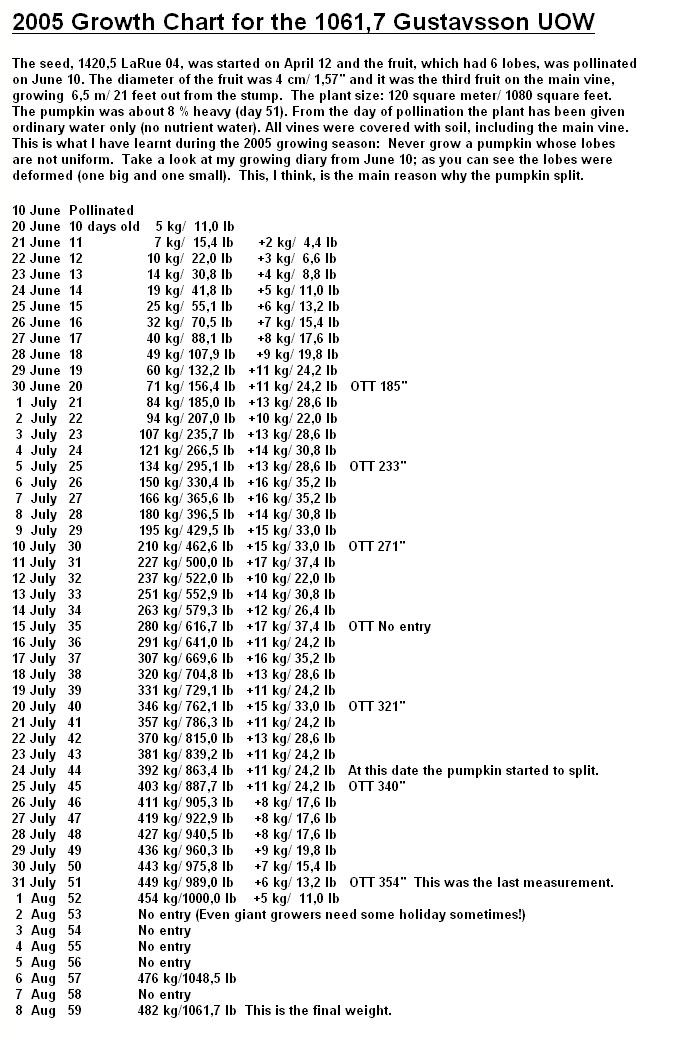 2005 Growth Chart for the 1061,7 Gustavsson UOW

The seed, 1420,5 LaRue 04, was started on April 12 and the fruit, which had 6 lobes, was pollinated on June 10. The diameter of the fruit was 4 cm/ 1,57" and it was the third fruit on the main vine, growing 6,5 m/ 21 feet out from the stump. The plant size: 120 square meter/ 1080 square feet. The pumpkin was about 8 % heavy (day 51). From the day of pollination the plant has been given ordinary water only (no nutrient water). All vines were covered with soil, including the main vine. This is what I have learnt during the 2005 growing season: Never grow a pumpkin whose lobes are not uniform. Take a look at my growing diary from June 10; as you can see the lobes were deformed (one big and one small). This, I think, is the main reason why the pumpkin split.

10 June Pollinated
20 June 10 days old 5 kg/ 11,0 lb
21 June 11 7 kg/ 15,4 lb +2 kg/ 4,4 lb
22 June 12 10 kg/ 22,0 lb +3 kg/ 6,6 lb
23 June 13 14 kg/ 30,8 lb +4 kg/ 8,8 lb
24 June 14 19 kg/ 41,8 lb +5 kg/ 11,0 lb
25 June 15 25 kg/ 55,1 lb +6 kg/ 13,2 lb
26 June 16 32 kg/ 70,5 lb +7 kg/ 15,4 lb
27 June 17 40 kg/ 88,1 lb +8 kg/ 17,6 lb
28 June 18 49 kg/ 107,9 lb +9 kg/ 19,8 lb
29 June 19 60 kg/ 132,2 lb +11 kg/ 24,2 lb
30 June 20 71 kg/ 156,4 lb +11 kg/ 24,2 lb OTT 185"
1 July 21 84 kg/ 185,0 lb +13 kg/ 28,6 lb
2 July 22 94 kg/ 207,0 lb +10 kg/ 22,0 lb
3 July 23 107 kg/ 235,7 lb +13 kg/ 28,6 lb
4 July 24 121 kg/ 266,5 lb +14 kg/ 30,8 lb
5 July 25 134 kg/ 295,1 lb +13 kg/ 28,6 lb OTT 233"
6 July 26 150 kg/ 330,4 lb +16 kg/ 35,2 lb
7 July 27 166 kg/ 365,6 lb +16 kg/ 35,2 lb
8 July 28 180 kg/ 396,5 lb +14 kg/ 30,8 lb
9 July 29 195 kg/ 429,5 lb +15 kg/ 33,0 lb
10 July 30 210 kg/ 462,6 lb +15 kg/ 33,0 lb OTT 271"
11 July 31 227 kg/ 500,0 lb +17 kg/ 37,4 lb
12 July 32 237 kg/ 522,0 lb +10 kg/ 22,0 lb
13 July 33 251 kg/ 552,9 lb +14 kg/ 30,8 lb
14 July 34 263 kg/ 579,3 lb +12 kg/ 26,4 lb
15 July 35 280 kg/ 616,7 lb +17 kg/ 37,4 lb OTT No entry
16 July 36 291 kg/ 641,0 lb +11 kg/ 24,2 lb
17 July 37 307 kg/ 669,6 lb +16 kg/ 35,2 lb
18 July 38 320 kg/ 704,8 lb +13 kg/ 28,6 lb
19 July 39 331 kg/ 729,1 lb +11 kg/ 24,2 lb
20 July 40 346 kg/ 762,1 lb +15 kg/ 33,0 lb OTT 321"
21 July 41 357 kg/ 786,3 lb +11 kg/ 24,2 lb
22 July 42 370 kg/ 815,0 lb +13 kg/ 28,6 lb
23 July 43 381 kg/ 839,2 lb +11 kg/ 24,2 lb
24 July 44 392 kg/ 863,4 lb +11 kg/ 24,2 lb At this date the pumpkin started to split.
25 July 45 403 kg/ 887,7 lb +11 kg/ 24,2 lb OTT 340"
26 July 46 411 kg/ 905,3 lb +8 kg/ 17,6 lb
27 July 47 419 kg/ 922,9 lb +8 kg/ 17,6 lb
28 July 48 427 kg/ 940,5 lb +8 kg/ 17,6 lb
29 July 49 436 kg/ 960,3 lb +9 kg/ 19,8 lb
30 July 50 443 kg/ 975,8 lb +7 kg/ 15,4 lb
31 July 51 449 kg/ 989,0 lb +6 kg/ 13,2 lb OTT 354" This was the last measurement.
1 Aug 52 454 kg/1000,0 lb +5 kg/ 11,0 lb
2 Aug 53 No entry (Even giant growers need some holiday sometimes!)
3 Aug 54 No entry
4 Aug 55 No entry
5 Aug 56 No entry
6 Aug 57 476 kg/1048,5 lb
7 Aug 58 No entry
8 Aug 59 482 kg/1061,7 lb This is the final weight.